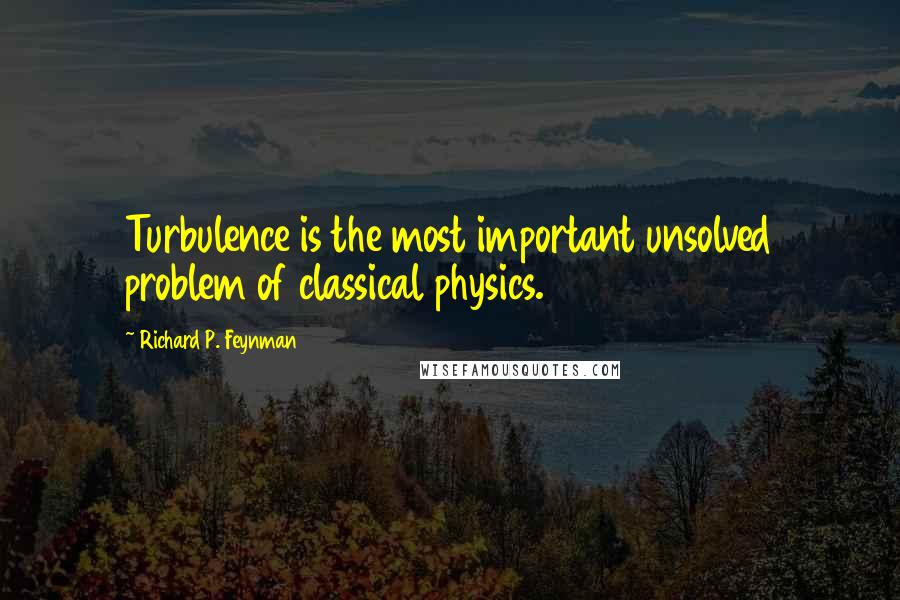 Turbulence is the most important unsolved problem of classical physics.

~ Richard P. Feynman

WISEFAMOUSQUOTES.COM